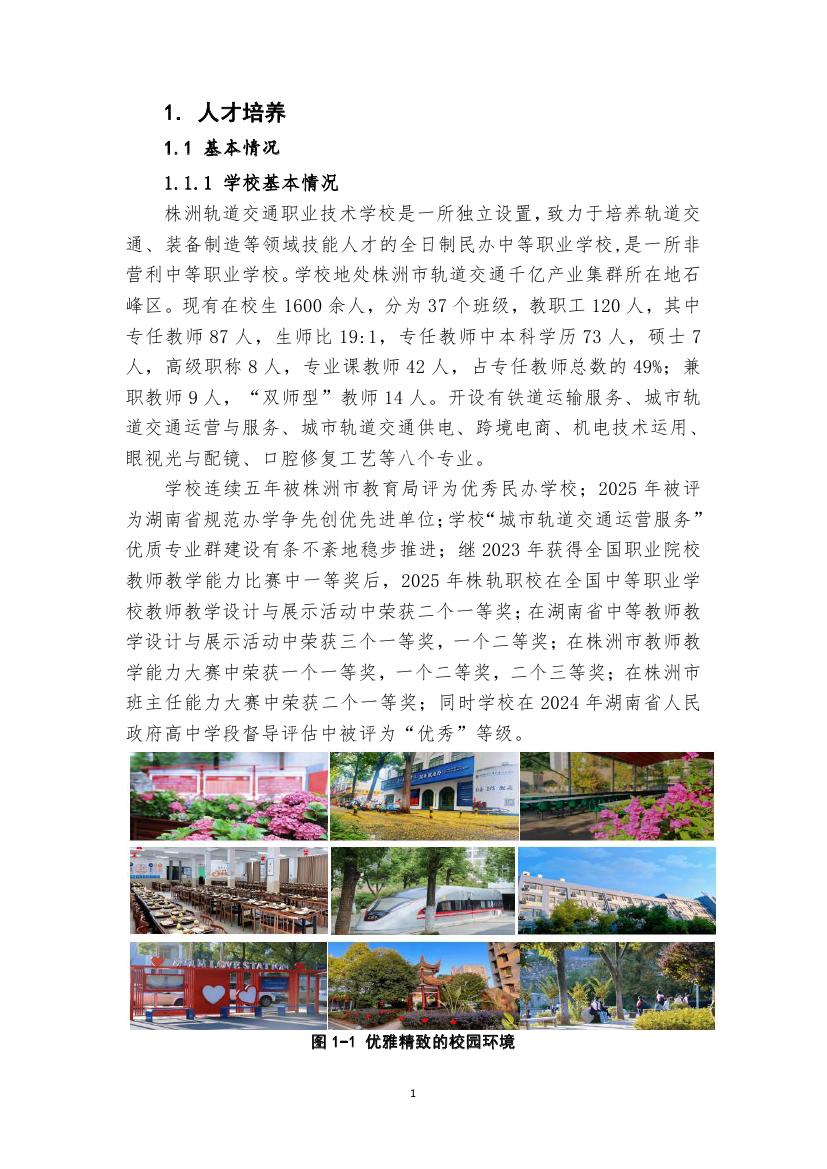 1. 人才培养

1.1 基本情况

1.1.1 学校基本情况

株洲轨道交通职业技术学校是一所独立设置，致力于培养轨道交通、装备制造等领域技能人才的全日制民办中等职业学校，是一所非营利中等职业学校。学校地处株洲市轨道交通千亿产业集群所在地石峰区。现有在校生 1600 余人，分为 37 个班级，教职工 120 人，其中专任教师 87 人，生师比 19:1，专任教师中本科学历 73 人，硕士 7 人，高级职称 8 人，专业课教师 42 人，占专任教师总数的 49%；兼职教师 9 人，“双师型”教师 14 人。开设有铁道运输服务、城市轨道交通运营与服务、城市轨道交通供电、跨境电商、机电技术运用、眼视光与配镜、口腔修复工艺等八个专业。

学校连续五年被株洲市教育局评为优秀民办学校；2025 年被评为湖南省规范办学争先创优先进单位；学校“城市轨道交通运营服务”优质专业群建设有条不紊地稳步推进；继 2023 年获得全国职业院校教师教学能力比赛中一等奖后，2025 年株轨职校在全国中等职业学校教师教学设计与展示活动中荣获二个一等奖；在湖南省中等教师教学设计与展示活动中荣获三个一等奖，一个二等奖；在株洲市教师教学能力大赛中荣获一个一等奖，一个二等奖，二个三等奖；在株洲市班主任能力大赛中荣获二个一等奖；同时学校在 2024 年湖南省人民政府高中学段督导评估中被评为“优秀”等级。

图 1-1 优雅精致的校园环境

1